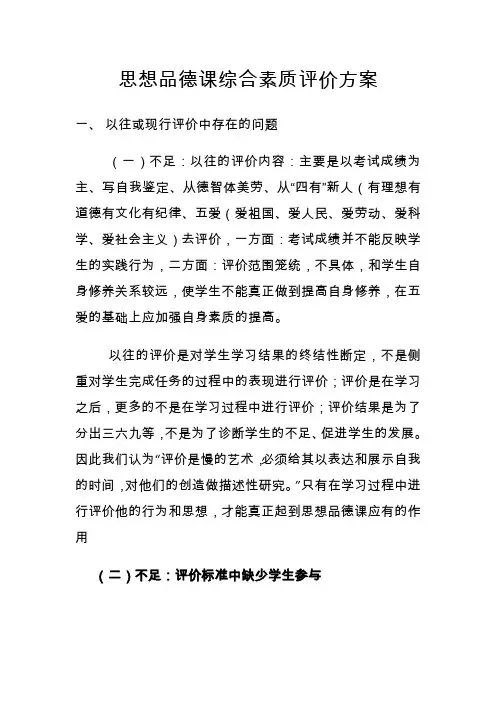 思想品德课综合素质评价方案

一、 以往或现行评价中存在的问题

（一）不足：以往的评价内容：主要是以考试成绩为主、写自我鉴定、从德智体美劳、从“四有”新人（有理想有道德有文化有纪律、五爱（爱祖国、爱人民、爱劳动、爱科学、爱社会主义）去评价，一方面：考试成绩并不能反映学生的实践行为，二方面：评价范围笼统，不具体，和学生自身修养关系较远，使学生不能真正做到提高自身修养，在五爱的基础上应加强自身素质的提高。

以往的评价是对学生学习结果的终结性断定，不是侧重对学生完成任务的过程中的表现进行评价；评价是在学习之后，更多的不是在学习过程中进行评价；评价结果是为了分出三六九等，不是为了诊断学生的不足、促进学生的发展。因此我们认为“评价是慢的艺术，必须给其以表达和展示自我的时间，对他们的创造做描述性研究。”只有在学习过程中进行评价他的行为和思想，才能真正起到思想品德课应有的作用

（二）不足：评价标准中缺少学生参与